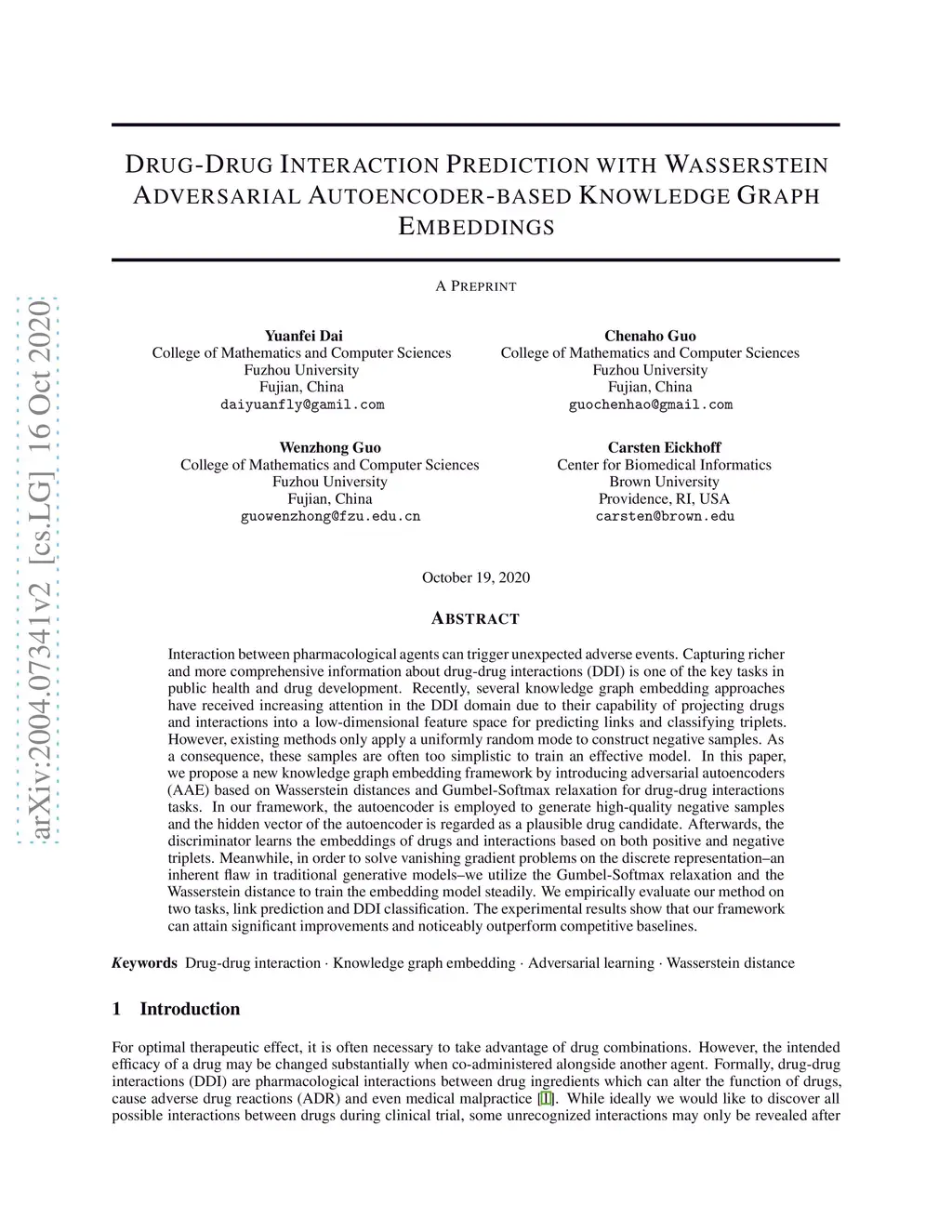 arXiv:2004.07341v2 [cs.LG] 16 Oct 2020

DRUG-DRUG INTERACTION PREDICTION WITH WASSERSTEIN ADVERSARIAL AUTOENCODER-BASED KNOWLEDGE GRAPH EMBEDDINGS

A PREPRINT

Yuanfei Dai
College of Mathematics and Computer Sciences
Fuzhou University
Fujian, China
daiyuanfly@gamil.com

Chenaho Guo
College of Mathematics and Computer Sciences
Fuzhou University
Fujian, China
guochenhao@gmail.com

Wenzhong Guo
College of Mathematics and Computer Sciences
Fuzhou University
Fujian, China
guowenzhong@fzu.edu.cn

Carsten Eickhoff
Center for Biomedical Informatics
Brown University
Providence, RI, USA
carsten@brown.edu

October 19, 2020

ABSTRACT

Interaction between pharmacological agents can trigger unexpected adverse events. Capturing richer and more comprehensive information about drug-drug interactions (DDI) is one of the key tasks in public health and drug development. Recently, several knowledge graph embedding approaches have received increasing attention in the DDI domain due to their capability of projecting drugs and interactions into a low-dimensional feature space for predicting links and classifying triplets. However, existing methods only apply a uniformly random mode to construct negative samples. As a consequence, these samples are often too simplistic to train an effective model. In this paper, we propose a new knowledge graph embedding framework by introducing adversarial autoencoders (AAE) based on Wasserstein distances and Gumbel-Softmax relaxation for drug-drug interactions tasks. In our framework, the autoencoder is employed to generate high-quality negative samples and the hidden vector of the autoencoder is regarded as a plausible drug candidate. Afterwards, the discriminator learns the embeddings of drugs and interactions based on both positive and negative triplets. Meanwhile, in order to solve vanishing gradient problems on the discrete representation–an inherent flaw in traditional generative models–we utilize the Gumbel-Softmax relaxation and the Wasserstein distance to train the embedding model steadily. We empirically evaluate our method on two tasks, link prediction and DDI classification. The experimental results show that our framework can attain significant improvements and noticeably outperform competitive baselines.

Keywords Drug-drug interaction · Knowledge graph embedding · Adversarial learning · Wasserstein distance

1 Introduction

For optimal therapeutic effect, it is often necessary to take advantage of drug combinations. However, the intended efficacy of a drug may be changed substantially when co-administered alongside another agent. Formally, drug-drug interactions (DDI) are pharmacological interactions between drug ingredients which can alter the function of drugs, cause adverse drug reactions (ADR) and even medical malpractice [1]. While ideally we would like to discover all possible interactions between drugs during clinical trial, some unrecognized interactions may only be revealed after